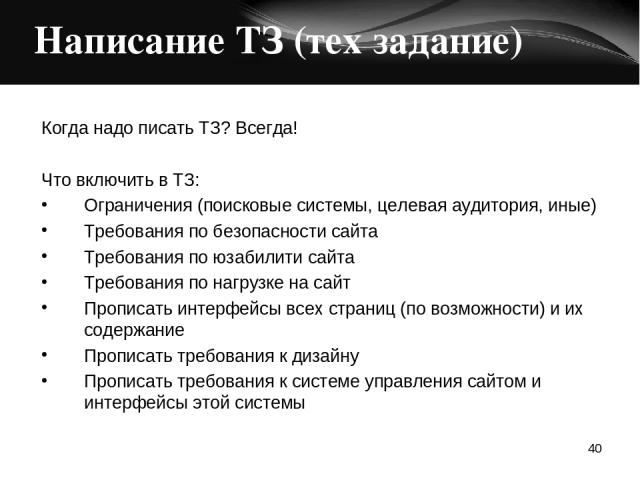 Написание ТЗ (тех задание)

Когда надо писать ТЗ? Всегда!

Что включить в ТЗ:
• Ограничения (поисковые системы, целевая аудитория, иные)
• Требования по безопасности сайта
• Требования по юзабилити сайта
• Требования по нагрузке на сайт
• Прописать интерфейсы всех страниц (по возможности) и их содержание
• Прописать требования к дизайну
• Прописать требования к системе управления сайтом и интерфейсы этой системы

40